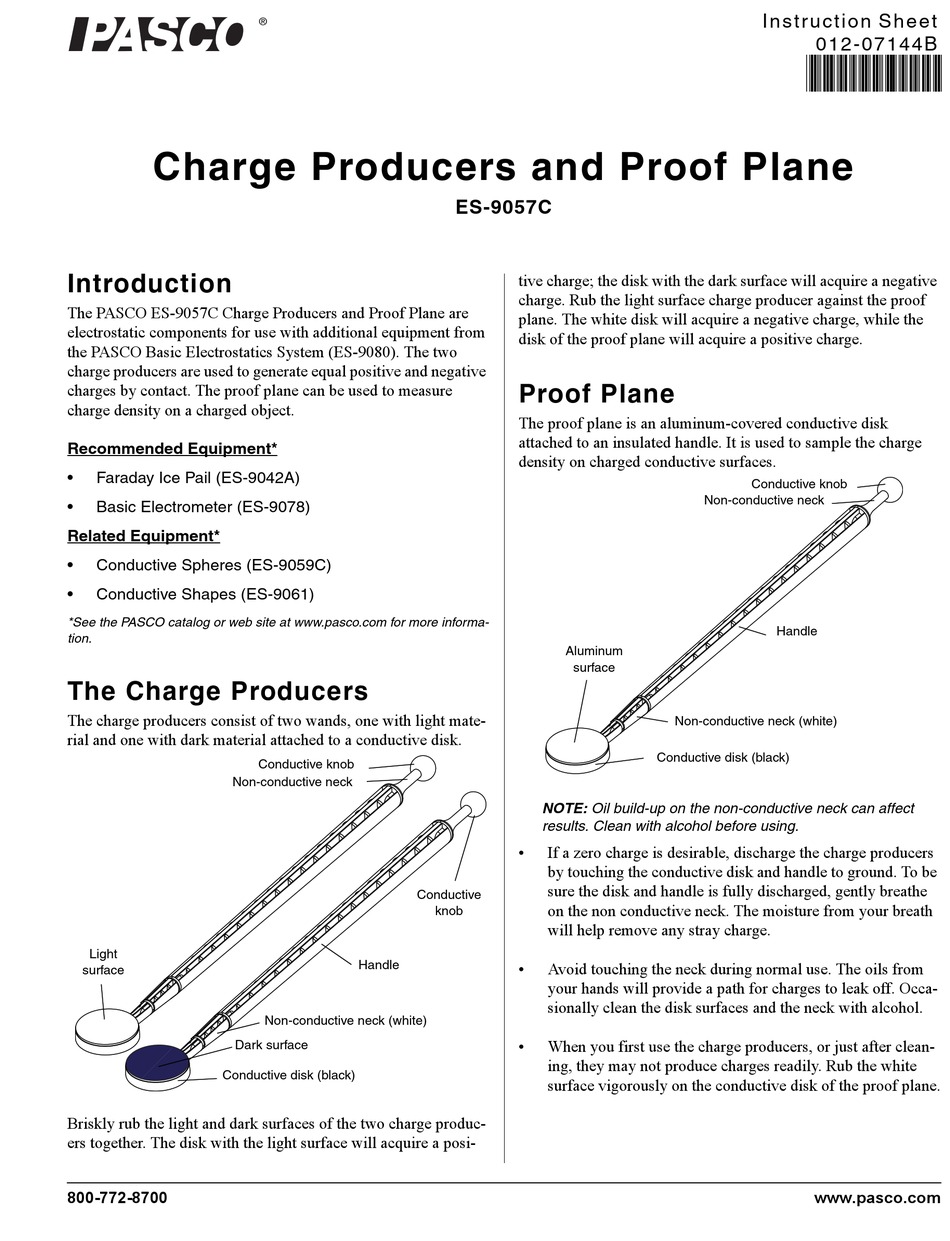 PASCO®

Instruction Sheet
012-07144B

Charge Producers and Proof Plane

ES-9057C

Introduction

The PASCO ES-9057C Charge Producers and Proof Plane are electrostatic components for use with additional equipment from the PASCO Basic Electrostatics System (ES-9080). The two charge producers are used to generate equal positive and negative charges by contact. The proof plane can be used to measure charge density on a charged object.

Recommended Equipment*

• Faraday Ice Pail (ES-9042A)

• Basic Electrometer (ES-9078)

Related Equipment*

• Conductive Spheres (ES-9059C)

• Conductive Shapes (ES-9061)

*See the PASCO catalog or web site at www.pasco.com for more information.

The Charge Producers

The charge producers consist of two wands, one with light material and one with dark material attached to a conductive disk.

Conductive knob
Non-conductive neck
Conductive knob
Light surface
Handle
Non-conductive neck (white)
Dark surface
Conductive disk (black)

Briskly rub the light and dark surfaces of the two charge producers together. The disk with the light surface will acquire a positive charge; the disk with the dark surface will acquire a negative charge. Rub the light surface charge producer against the proof plane. The white disk will acquire a negative charge, while the disk of the proof plane will acquire a positive charge.

Proof Plane

The proof plane is an aluminum-covered conductive disk attached to an insulated handle. It is used to sample the charge density on charged conductive surfaces.

Conductive knob
Non-conductive neck
Handle
Aluminum surface
Non-conductive neck (white)
Conductive disk (black)

NOTE: Oil build-up on the non-conductive neck can affect results. Clean with alcohol before using.

• If a zero charge is desirable, discharge the charge producers by touching the conductive disk and handle to ground. To be sure the disk and handle is fully discharged, gently breathe on the non conductive neck. The moisture from your breath will help remove any stray charge.

• Avoid touching the neck during normal use. The oils from your hands will provide a path for charges to leak off. Occasionally clean the disk surfaces and the neck with alcohol.

• When you first use the charge producers, or just after cleaning, they may not produce charges readily. Rub the white surface vigorously on the conductive disk of the proof plane.

800-772-8700
www.pasco.com